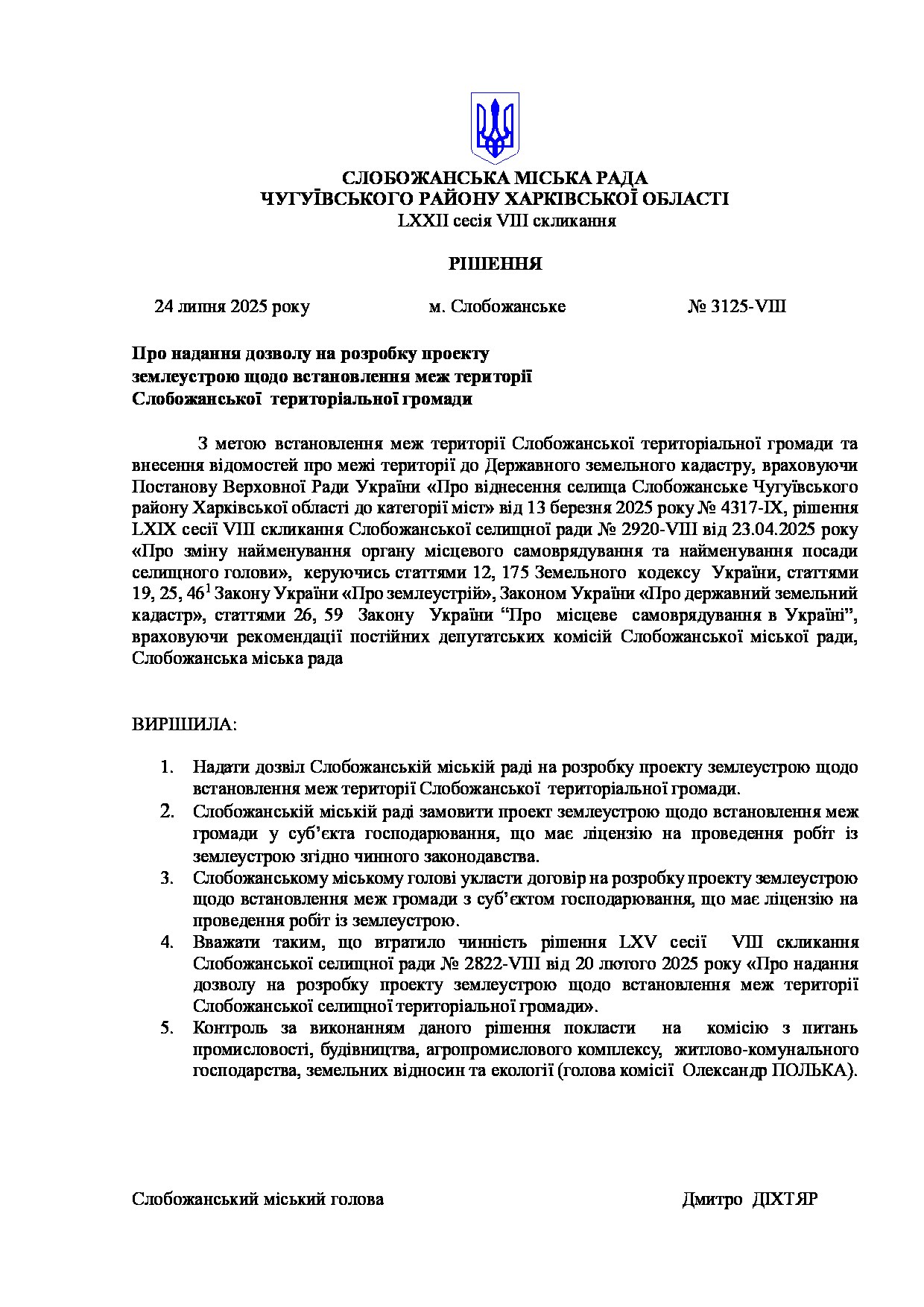 СЛОБОЖАНСЬКА МІСЬКА РАДА
ЧУГУЇВСЬКОГО РАЙОНУ ХАРКІВСЬКОЇ ОБЛАСТІ
LXXII сесія VIII скликання

РІШЕННЯ

24 липня 2025 року м. Слобожанське № 3125-VIII

Про надання дозволу на розробку проекту землеустрою щодо встановлення меж території Слобожанської територіальної громади

З метою встановлення меж території Слобожанської територіальної громади та внесення відомостей про межі території до Державного земельного кадастру, враховуючи Постанову Верховної Ради України «Про віднесення селища Слобожанське Чугуївського району Харківської області до категорії міст» від 13 березня 2025 року № 4317-IX, рішення LXIX сесії VIII скликання Слобожанської селищної ради № 2920-VIII від 23.04.2025 року «Про зміну найменування органу місцевого самоврядування та найменування посади селищного голови», керуючись статтями 12, 175 Земельного кодексу України, статтями 19, 25, $46^1$ Закону України «Про землеустрій», Законом України «Про державний земельний кадастр», статтями 26, 59 Закону України “Про місцеве самоврядування в Україні”, враховуючи рекомендації постійних депутатських комісій Слобожанської міської ради, Слобожанська міська рада

ВИРІШИЛА:

1. Надати дозвіл Слобожанській міській раді на розробку проекту землеустрою щодо встановлення меж території Слобожанської територіальної громади.
2. Слобожанській міській раді замовити проект землеустрою щодо встановлення меж громади у суб’єкта господарювання, що має ліцензію на проведення робіт із землеустрою згідно чинного законодавства.
3. Слобожанському міському голові укласти договір на розробку проекту землеустрою щодо встановлення меж громади з суб’єктом господарювання, що має ліцензію на проведення робіт із землеустрою.
4. Вважати таким, що втратило чинність рішення LXV сесії VIII скликання Слобожанської селищної ради № 2822-VIII від 20 лютого 2025 року «Про надання дозволу на розробку проекту землеустрою щодо встановлення меж території Слобожанської селищної територіальної громади».
5. Контроль за виконанням даного рішення покласти на комісію з питань промисловості, будівництва, агропромислового комплексу, житлово-комунального господарства, земельних відносин та екології (голова комісії Олександр ПОЛЬКА).

Слобожанський міський голова Дмитро ДІХТЯР